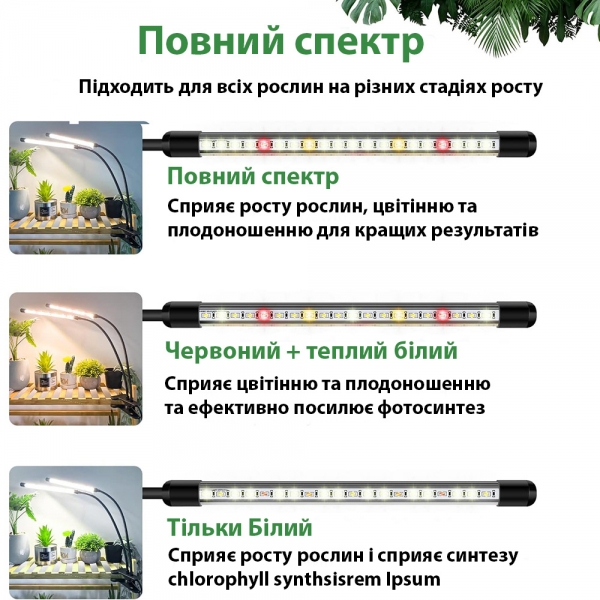 Повний спектр

Підходить для всіх рослин на різних стадіях росту

Повний спектр

Сприяє росту рослин, цвітінню та плодоношенню для кращих результатів

Червоний + теплий білий

Сприяє цвітінню та плодоношенню та ефективно посилює фотосинтез

Тільки Білий

Сприяє росту рослин і сприяє синтезу chlorophyll synthsisrem Ipsum